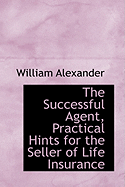 William Alexander

The Successful Agent, Practical Hints for the Seller of Life Insurance